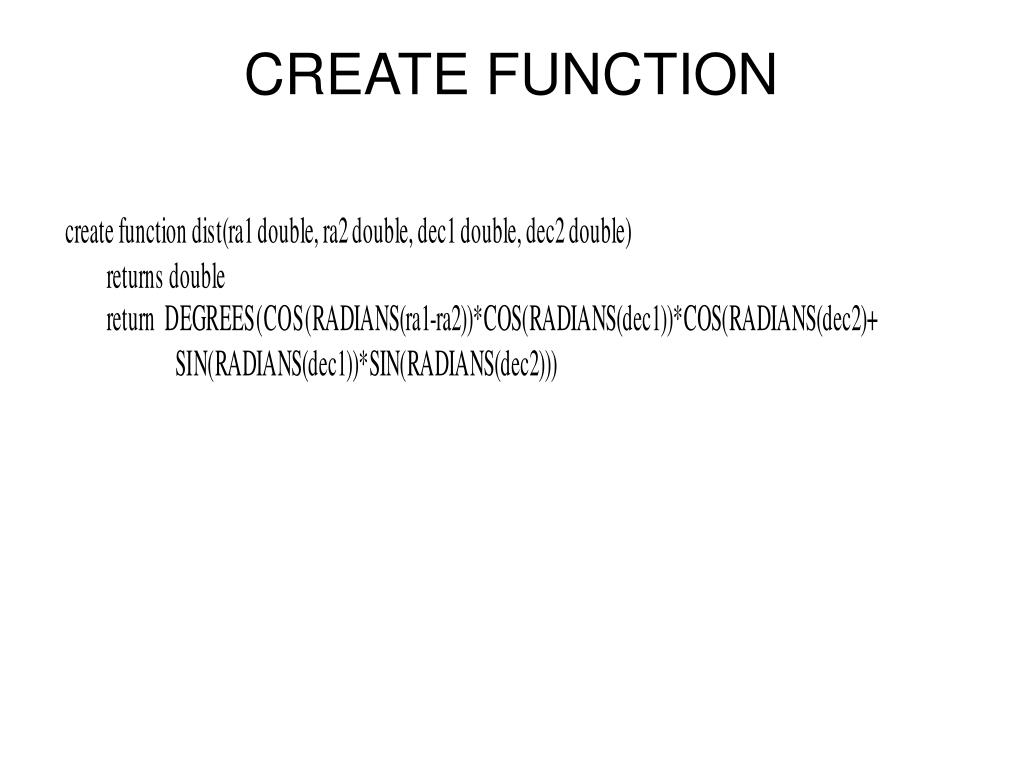 CREATE FUNCTION

create function dist(ra1 double, ra2 double, dec1 double, dec2 double)
returns double
return DEGREES(COS(RADIANS(ra1-ra2))*COS(RADIANS(dec1))*COS(RADIANS(dec2)+
SIN(RADIANS(dec1))*SIN(RADIANS(dec2)))